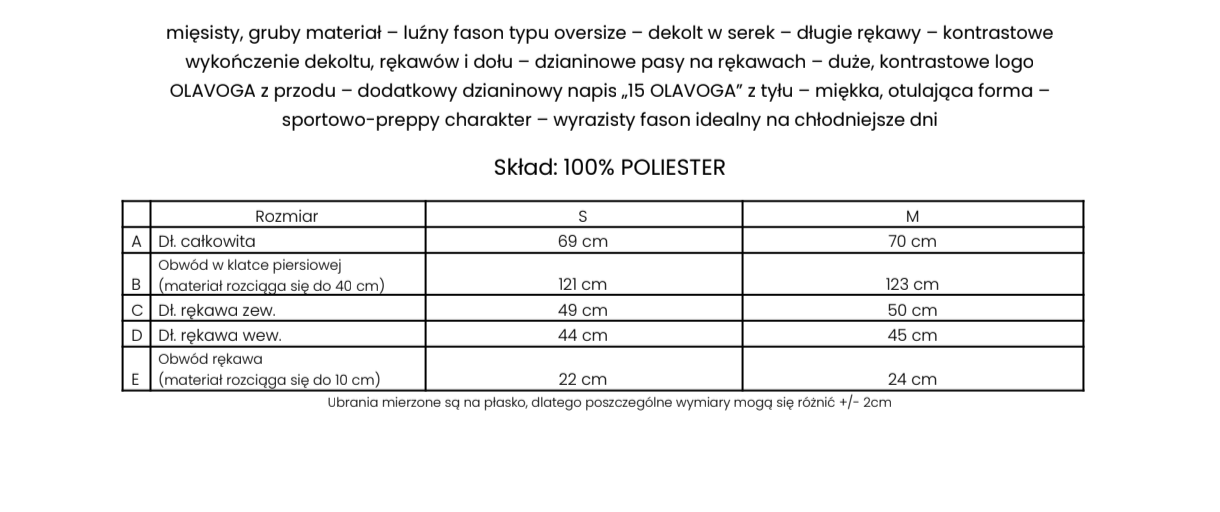 mięsisty, gruby materiał – luźny fason typu oversize – dekolt w serek – długie rękawy – kontrastowe wykończenie dekoltu, rękawów i dołu – dzianinowe pasy na rękawach – duże, kontrastowe logo OLAVOGA z przodu – dodatkowy dzianinowy napis „15 OLAVOGA" z tyłu – miękka, otulająca forma – sportowo-preppy charakter – wyrazisty fason idealny na chłodniejsze dni

Skład: 100% POLIESTER

| | Rozmiar | S | M |
|---|---|---|---|
| A | Dł. całkowita | 69 cm | 70 cm |
| B | Obwód w klatce piersiowej (materiał rozciąga się do 40 cm) | 121 cm | 123 cm |
| C | Dł. rękawa zew. | 49 cm | 50 cm |
| D | Dł. rękawa wew. | 44 cm | 45 cm |
| E | Obwód rękawa (materiał rozciąga się do 10 cm) | 22 cm | 24 cm |

Ubrania mierzone są na płasko, dlatego poszczególne wymiary mogą się różnić +/- 2cm